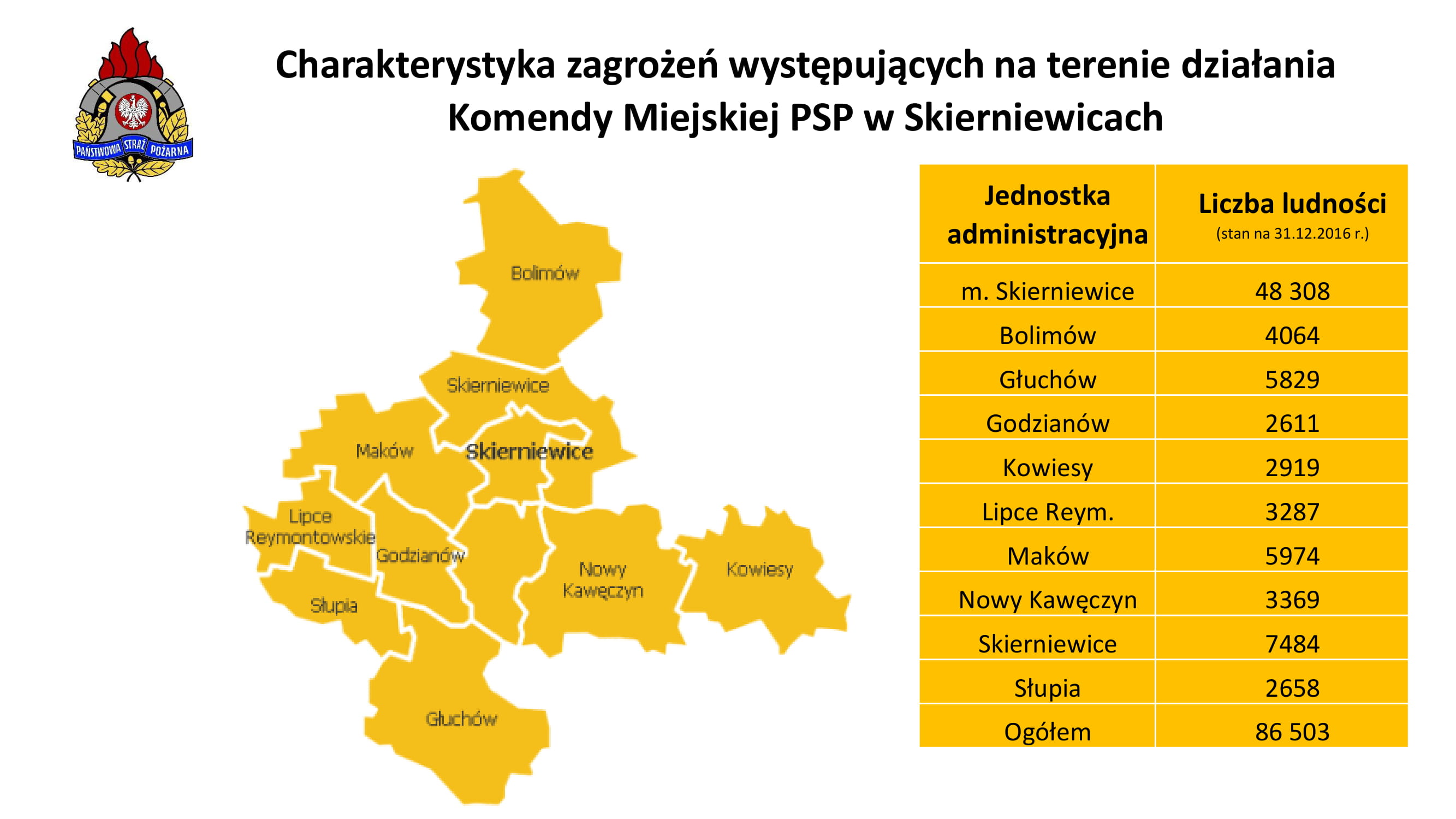 PAŃSTWOWA STRAŻ POŻARNA

Charakterystyka zagrożeń występujących na terenie działania Komendy Miejskiej PSP w Skierniewicach

Bolimów
Skierniewice
Maków
Skierniewice
Lipce Reymontowskie
Godzianów
Nowy Kawęczyn
Kowiesy
Słupia
Głuchów

| Jednostka administracyjna | Liczba ludności (stan na 31.12.2016 r.) |
|---|---|
| m. Skierniewice | 48 308 |
| Bolimów | 4064 |
| Głuchów | 5829 |
| Godzianów | 2611 |
| Kowiesy | 2919 |
| Lipce Reym. | 3287 |
| Maków | 5974 |
| Nowy Kawęczyn | 3369 |
| Skierniewice | 7484 |
| Słupia | 2658 |
| Ogółem | 86 503 |